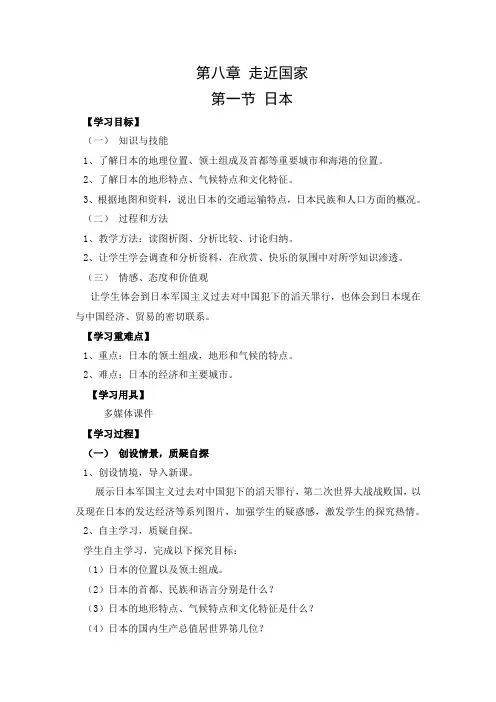 第八章 走近国家

第一节 日本

【学习目标】

（一） 知识与技能

1、了解日本的地理位置、领土组成及首都等重要城市和海港的位置。

2、了解日本的地形特点、气候特点和文化特征。

3、根据地图和资料，说出日本的交通运输特点，日本民族和人口方面的概况。

（二） 过程和方法

1、教学方法：读图析图、分析比较、讨论归纳。

2、让学生学会调查和分析资料，在欣赏、快乐的氛围中对所学知识渗透。

（三） 情感、态度和价值观

让学生体会到日本军国主义过去对中国犯下的滔天罪行，也体会到日本现在与中国经济、贸易的密切联系。

【学习重难点】

1、重点：日本的领土组成，地形和气候的特点。

2、难点：日本的经济和主要城市。

【学习用具】

多媒体课件

【学习过程】

（一） 创设情景，质疑自探

1、创设情境，导入新课。

展示日本军国主义过去对中国犯下的滔天罪行，第二次世界大战战败国，以及现在日本的发达经济等系列图片，加强学生的疑惑感，激发学生的探究热情。

2、自主学习，质疑自探。

学生自主学习，完成以下探究目标：

（1）日本的位置以及领土组成。

（2）日本的首都、民族和语言分别是什么？

（3）日本的地形特点、气候特点和文化特征是什么？

（4）日本的国内生产总值居世界第几位？